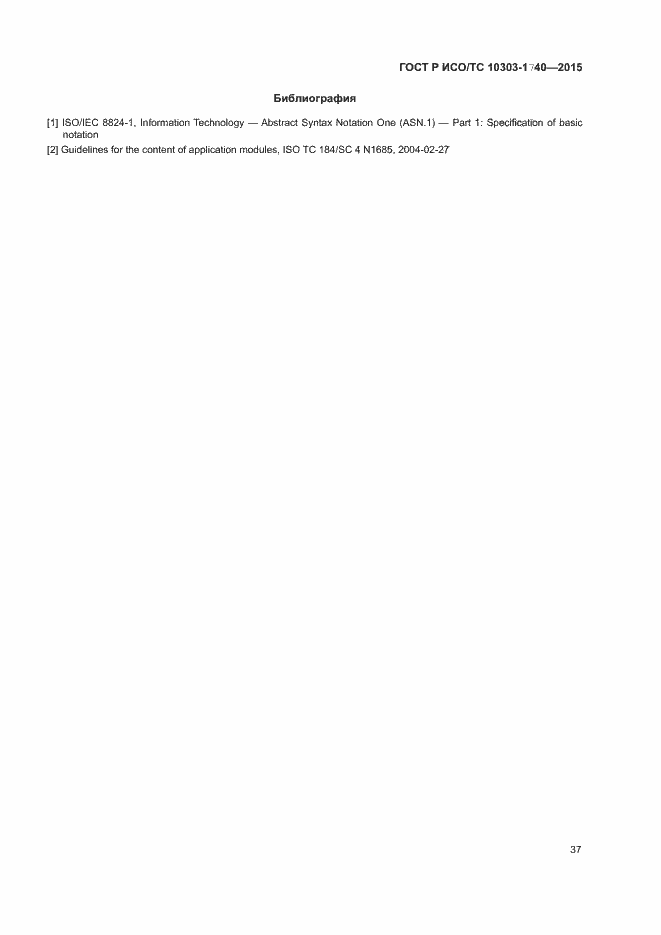 ГОСТ Р ИСО/ТС 10303-1740—2015

Библиография

[1] ISO/IEC 8824-1, Information Technology — Abstract Syntax Notation One (ASN.1) — Part 1: Specification of basic notation

[2] Guidelines for the content of application modules, ISO TC 184/SC 4 N1685, 2004-02-27

37